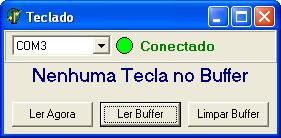 Teclado

COM3

Conectado

Nenhuma Tecla no Buffer

Ler Agora

Ler Buffer

Limpar Buffer